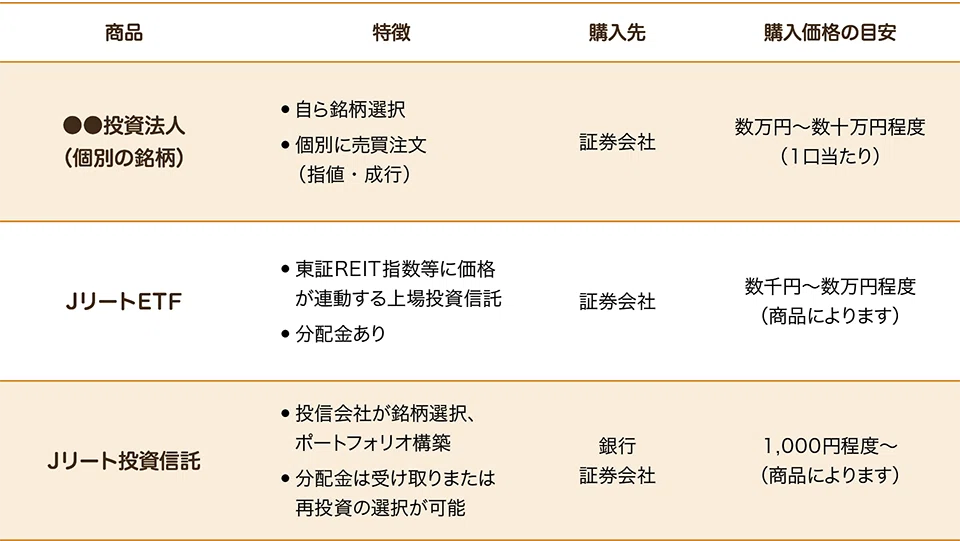 | 商品 | 特徴 | 購入先 | 購入価格の目安 |
|---|---|---|---|
| ●●投資法人（個別の銘柄） | • 自ら銘柄選択 • 個別に売買注文（指値・成行） | 証券会社 | 数万円～数十万円程度（1口当たり） |
| JリートETF | • 東証REIT指数等に価格が連動する上場投資信託 • 分配金あり | 証券会社 | 数千円～数万円程度（商品によります） |
| Jリート投資信託 | • 投信会社が銘柄選択、ポートフォリオ構築 • 分配金は受け取りまたは再投資の選択が可能 | 銀行 証券会社 | 1,000円程度～（商品によります） |